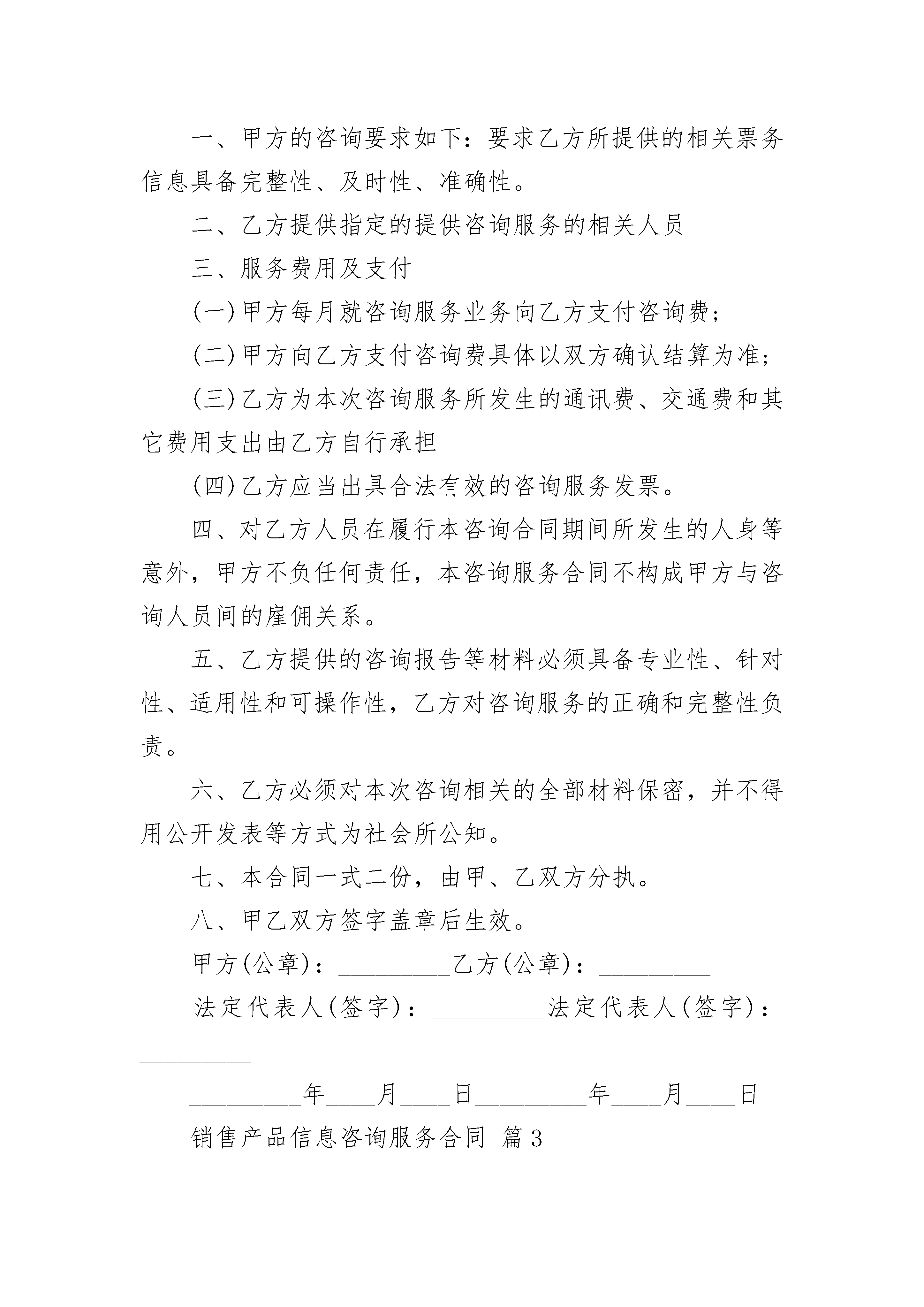 一、甲方的咨询要求如下：要求乙方所提供的相关票务信息具备完整性、及时性、准确性。

二、乙方提供指定的提供咨询服务的相关人员

三、服务费用及支付

(一)甲方每月就咨询服务业务向乙方支付咨询费；

(二)甲方向乙方支付咨询费具体以双方确认结算为准；

(三)乙方为本次咨询服务所发生的通讯费、交通费和其它费用支出由乙方自行承担

(四)乙方应当出具合法有效的咨询服务发票。

四、对乙方人员在履行本咨询合同期间所发生的人身等意外，甲方不负任何责任，本咨询服务合同不构成甲方与咨询人员间的雇佣关系。

五、乙方提供的咨询报告等材料必须具备专业性、针对性、适用性和可操作性，乙方对咨询服务的正确和完整性负责。

六、乙方必须对本次咨询相关的全部材料保密，并不得用公开发表等方式为社会所公知。

七、本合同一式二份，由甲、乙双方分执。

八、甲乙双方签字盖章后生效。

甲方(公章)：_________乙方(公章)：_________

法定代表人(签字)：_________法定代表人(签字)：_________

_________年____月____日_________年____月____日

销售产品信息咨询服务合同 篇3